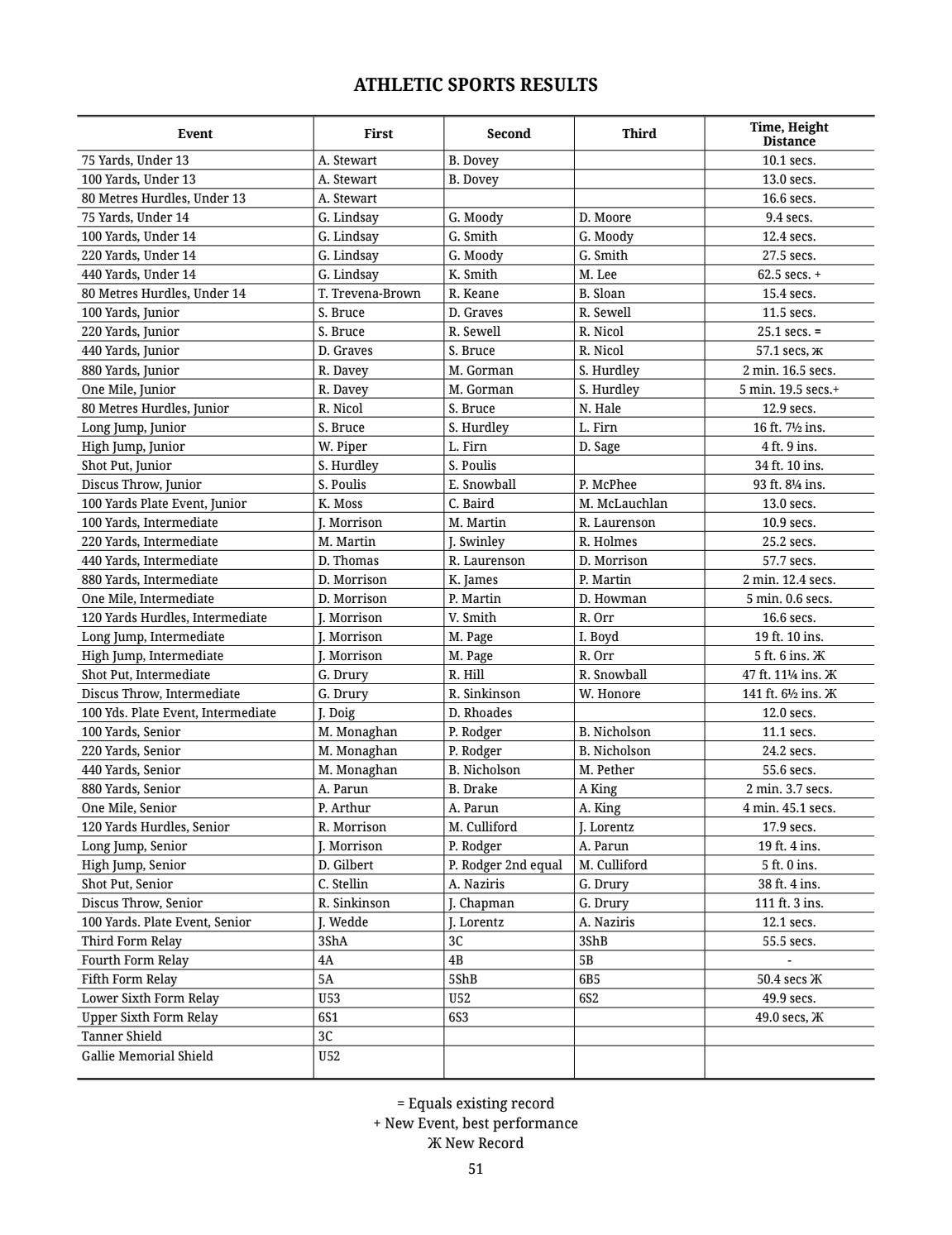 ATHLETIC SPORTS RESULTS

| Event | First | Second | Third | Time, Height Distance |
|---|---|---|---|---|
| 75 Yards, Under 13 | A. Stewart | B. Dovey |  | 10.1 secs. |
| 100 Yards, Under 13 | A. Stewart | B. Dovey |  | 13.0 secs. |
| 80 Metres Hurdles, Under 13 | A. Stewart |  |  | 16.6 secs. |
| 75 Yards, Under 14 | G. Lindsay | G. Moody | D. Moore | 9.4 secs. |
| 100 Yards, Under 14 | G. Lindsay | G. Smith | G. Moody | 12.4 secs. |
| 220 Yards, Under 14 | G. Lindsay | G. Moody | G. Smith | 27.5 secs. |
| 440 Yards, Under 14 | G. Lindsay | K. Smith | M. Lee | 62.5 secs. + |
| 80 Metres Hurdles, Under 14 | T. Trevena-Brown | R. Keane | B. Sloan | 15.4 secs. |
| 100 Yards, Junior | S. Bruce | D. Graves | R. Sewell | 11.5 secs. |
| 220 Yards, Junior | S. Bruce | R. Sewell | R. Nicol | 25.1 secs. = |
| 440 Yards, Junior | D. Graves | S. Bruce | R. Nicol | 57.1 secs, ж |
| 880 Yards, Junior | R. Davey | M. Gorman | S. Hurdley | 2 min. 16.5 secs. |
| One Mile, Junior | R. Davey | M. Gorman | S. Hurdley | 5 min. 19.5 secs.+ |
| 80 Metres Hurdles, Junior | R. Nicol | S. Bruce | N. Hale | 12.9 secs. |
| Long Jump, Junior | S. Bruce | S. Hurdley | L. Firn | 16 ft. 7½ ins. |
| High Jump, Junior | W. Piper | L. Firn | D. Sage | 4 ft. 9 ins. |
| Shot Put, Junior | S. Hurdley | S. Poulis |  | 34 ft. 10 ins. |
| Discus Throw, Junior | S. Poulis | E. Snowball | P. McPhee | 93 ft. 8¼ ins. |
| 100 Yards Plate Event, Junior | K. Moss | C. Baird | M. McLauchlan | 13.0 secs. |
| 100 Yards, Intermediate | J. Morrison | M. Martin | R. Laurenson | 10.9 secs. |
| 220 Yards, Intermediate | M. Martin | J. Swinley | R. Holmes | 25.2 secs. |
| 440 Yards, Intermediate | D. Thomas | R. Laurenson | D. Morrison | 57.7 secs. |
| 880 Yards, Intermediate | D. Morrison | K. James | P. Martin | 2 min. 12.4 secs. |
| One Mile, Intermediate | D. Morrison | P. Martin | D. Howman | 5 min. 0.6 secs. |
| 120 Yards Hurdles, Intermediate | J. Morrison | V. Smith | R. Orr | 16.6 secs. |
| Long Jump, Intermediate | J. Morrison | M. Page | I. Boyd | 19 ft. 10 ins. |
| High Jump, Intermediate | J. Morrison | M. Page | R. Orr | 5 ft. 6 ins. Ж |
| Shot Put, Intermediate | G. Drury | R. Hill | R. Snowball | 47 ft. 11¼ ins. Ж |
| Discus Throw, Intermediate | G. Drury | R. Sinkinson | W. Honore | 141 ft. 6½ ins. Ж |
| 100 Yds. Plate Event, Intermediate | J. Doig | D. Rhoades |  | 12.0 secs. |
| 100 Yards, Senior | M. Monaghan | P. Rodger | B. Nicholson | 11.1 secs. |
| 220 Yards, Senior | M. Monaghan | P. Rodger | B. Nicholson | 24.2 secs. |
| 440 Yards, Senior | M. Monaghan | B. Nicholson | M. Pether | 55.6 secs. |
| 880 Yards, Senior | A. Parun | B. Drake | A King | 2 min. 3.7 secs. |
| One Mile, Senior | P. Arthur | A. Parun | A. King | 4 min. 45.1 secs. |
| 120 Yards Hurdles, Senior | R. Morrison | M. Culliford | J. Lorentz | 17.9 secs. |
| Long Jump, Senior | J. Morrison | P. Rodger | A. Parun | 19 ft. 4 ins. |
| High Jump, Senior | D. Gilbert | P. Rodger 2nd equal | M. Culliford | 5 ft. 0 ins. |
| Shot Put, Senior | C. Stellin | A. Naziris | G. Drury | 38 ft. 4 ins. |
| Discus Throw, Senior | R. Sinkinson | J. Chapman | G. Drury | 111 ft. 3 ins. |
| 100 Yards. Plate Event, Senior | J. Wedde | J. Lorentz | A. Naziris | 12.1 secs. |
| Third Form Relay | 3ShA | 3C | 3ShB | 55.5 secs. |
| Fourth Form Relay | 4A | 4B | 5B | - |
| Fifth Form Relay | 5A | 5ShB | 6B5 | 50.4 secs Ж |
| Lower Sixth Form Relay | U53 | U52 | 6S2 | 49.9 secs. |
| Upper Sixth Form Relay | 6S1 | 6S3 |  | 49.0 secs, Ж |
| Tanner Shield | 3C |  |  |  |
| Gallie Memorial Shield | U52 |  |  |  |

= Equals existing record
+ New Event, best performance
Ж New Record

51